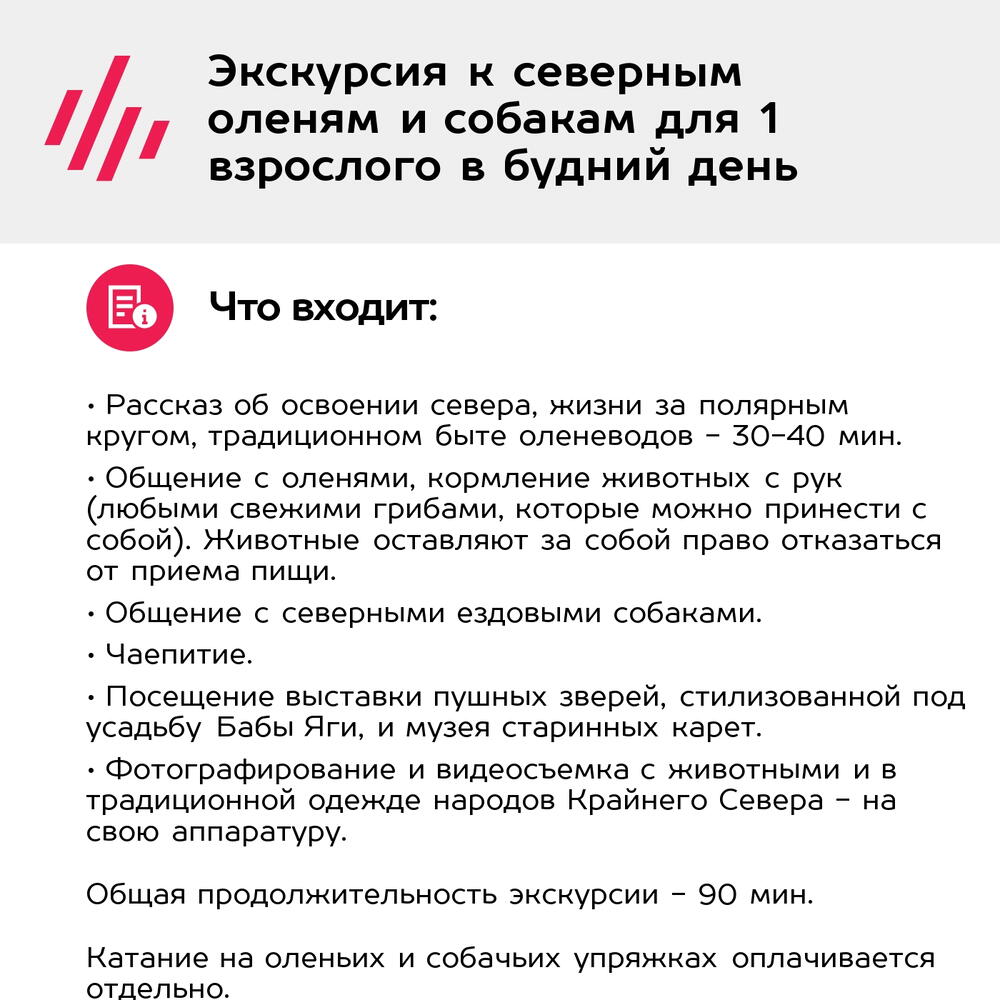 Экскурсия к северным оленям и собакам для 1 взрослого в будний день

Что входит:

• Рассказ об освоении севера, жизни за полярным кругом, традиционном быте оленеводов – 30–40 мин.

• Общение с оленями, кормление животных с рук (любыми свежими грибами, которые можно принести с собой). Животные оставляют за собой право отказаться от приема пищи.

• Общение с северными ездовыми собаками.

• Чаепитие.

• Посещение выставки пушных зверей, стилизованной под усадьбу Бабы Яги, и музея старинных карет.

• Фотографирование и видеосъемка с животными и в традиционной одежде народов Крайнего Севера – на свою аппаратуру.

Общая продолжительность экскурсии – 90 мин.

Катание на оленьих и собачьих упряжках оплачивается отдельно.